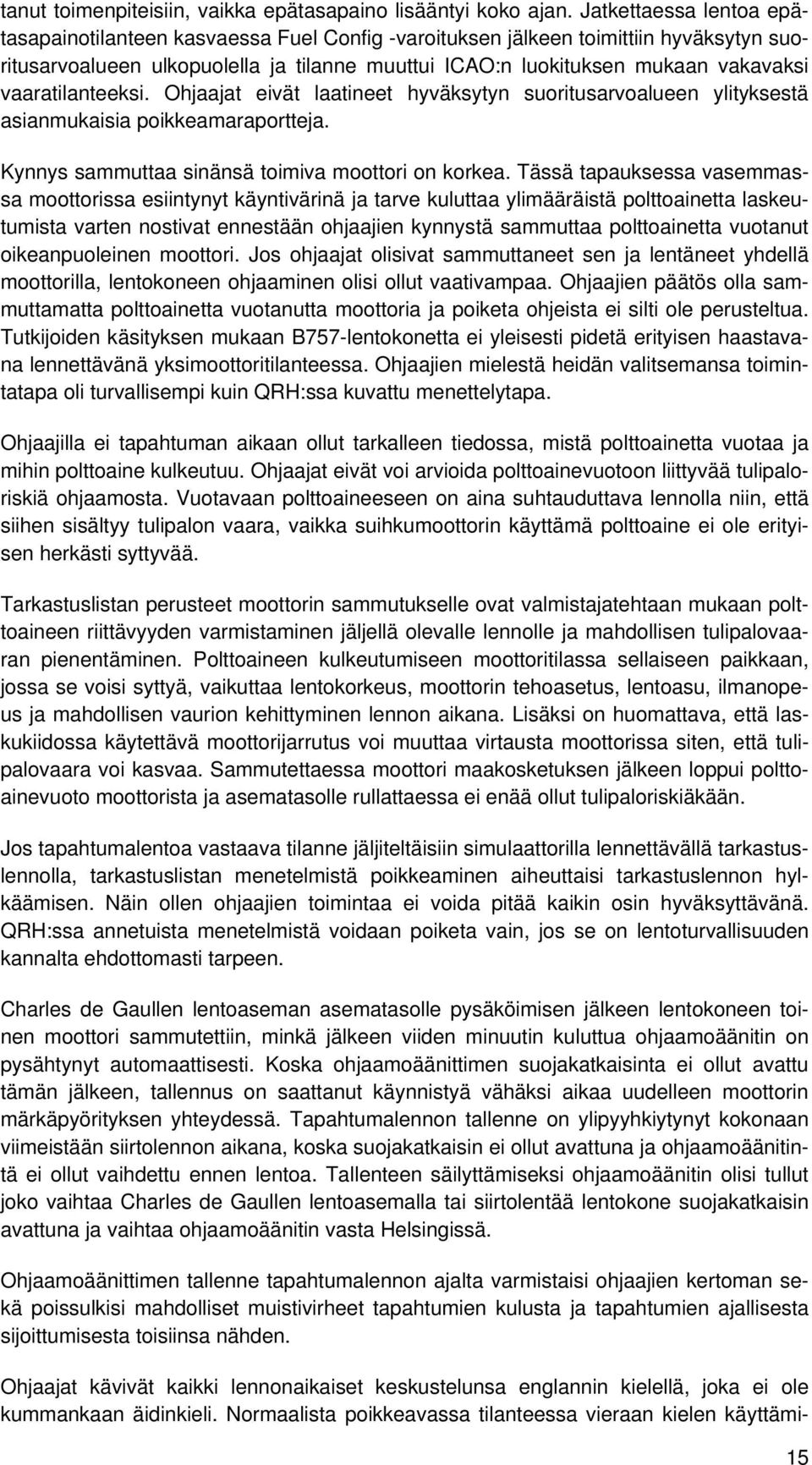 tanut toimenpiteisiin, vaikka epätasapaino lisääntyi koko ajan. Jatkettaessa lentoa epätasapainotilanteen kasvaessa Fuel Config -varoituksen jälkeen toimittiin hyväksytyn suoritusarvoalueen ulkopuolella ja tilanne muuttui ICAO:n luokituksen mukaan vakavaksi vaaratilanteeksi. Ohjaajat eivät laatineet hyväksytyn suoritusarvoalueen ylityksestä asianmukaisia poikkeamaraportteja.

Kynnys sammuttaa sinänsä toimiva moottori on korkea. Tässä tapauksessa vasemmassa moottorissa esiintynyt käyntivärinä ja tarve kuluttaa ylimääräistä polttoainetta laskeutumista varten nostivat ennestään ohjaajien kynnystä sammuttaa polttoainetta vuotanut oikeanpuoleinen moottori. Jos ohjaajat olisivat sammuttaneet sen ja lentäneet yhdellä moottorilla, lentokoneen ohjaaminen olisi ollut vaativampaa. Ohjaajien päätös olla sammuttamatta polttoainetta vuotanutta moottoria ja poiketa ohjeista ei silti ole perusteltua. Tutkijoiden käsityksen mukaan B757-lentokonetta ei yleisesti pidetä erityisen haastavana lennettävänä yksimoottoritilanteessa. Ohjaajien mielestä heidän valitsemansa toimintatapa oli turvallisempi kuin QRH:ssa kuvattu menettelytapa.

Ohjaajilla ei tapahtuman aikaan ollut tarkalleen tiedossa, mistä polttoainetta vuotaa ja mihin polttoaine kulkeutuu. Ohjaajat eivät voi arvioida polttoainevuotoon liittyvää tulipaloriskiä ohjaamosta. Vuotavaan polttoaineeseen on aina suhtauduttava lennolla niin, että siihen sisältyy tulipalon vaara, vaikka suihkumoottorin käyttämä polttoaine ei ole erityisen herkästi syttyvää.

Tarkastuslistan perusteet moottorin sammutukselle ovat valmistajatehtaan mukaan polttoaineen riittävyyden varmistaminen jäljellä olevalle lennolle ja mahdollisen tulipalovaaran pienentäminen. Polttoaineen kulkeutumiseen moottoritilassa sellaiseen paikkaan, jossa se voisi syttyä, vaikuttaa lentokorkeus, moottorin tehoasetus, lentoasu, ilmanopeus ja mahdollisen vaurion kehittyminen lennon aikana. Lisäksi on huomattava, että laskukiidossa käytettävä moottorijarrutus voi muuttaa virtausta moottorissa siten, että tulipalovaara voi kasvaa. Sammutettaessa moottori maakosketuksen jälkeen loppui polttoainevuoto moottorista ja asematasolle rullattaessa ei enää ollut tulipaloriskiäkään.

Jos tapahtumalentoa vastaava tilanne jäljiteltäisiin simulaattorilla lennettävällä tarkastuslennolla, tarkastuslistan menetelmistä poikkeaminen aiheuttaisi tarkastuslennon hylkäämisen. Näin ollen ohjaajien toimintaa ei voida pitää kaikin osin hyväksyttävänä. QRH:ssa annetuista menetelmistä voidaan poiketa vain, jos se on lentoturvallisuuden kannalta ehdottomasti tarpeen.

Charles de Gaullen lentoaseman asematasolle pysäköimisen jälkeen lentokoneen toinen moottori sammutettiin, minkä jälkeen viiden minuutin kuluttua ohjaamoäänitin on pysähtynyt automaattisesti. Koska ohjaamoäänittimen suojakatkaisinta ei ollut avattu tämän jälkeen, tallennus on saattanut käynnistyä vähäksi aikaa uudelleen moottorin märkäpyörityksen yhteydessä. Tapahtumalennon tallenne on ylipyyhkiytynyt kokonaan viimeistään siirtolennon aikana, koska suojakatkaisin ei ollut avattuna ja ohjaamoäänitintä ei ollut vaihdettu ennen lentoa. Tallenteen säilyttämiseksi ohjaamoäänitin olisi tullut joko vaihtaa Charles de Gaullen lentoasemalla tai siirtolentää lentokone suojakatkaisin avattuna ja vaihtaa ohjaamoäänitin vasta Helsingissä.

Ohjaamoäänittimen tallenne tapahtumalennon ajalta varmistaisi ohjaajien kertoman sekä poissulkisi mahdolliset muistivirheet tapahtumien kulusta ja tapahtumien ajallisesta sijoittumisesta toisiinsa nähden.

Ohjaajat kävivät kaikki lennonaikaiset keskustelunsa englannin kielellä, joka ei ole kummankaan äidinkieli. Normaalista poikkeavassa tilanteessa vieraan kielen käyttämi-

15